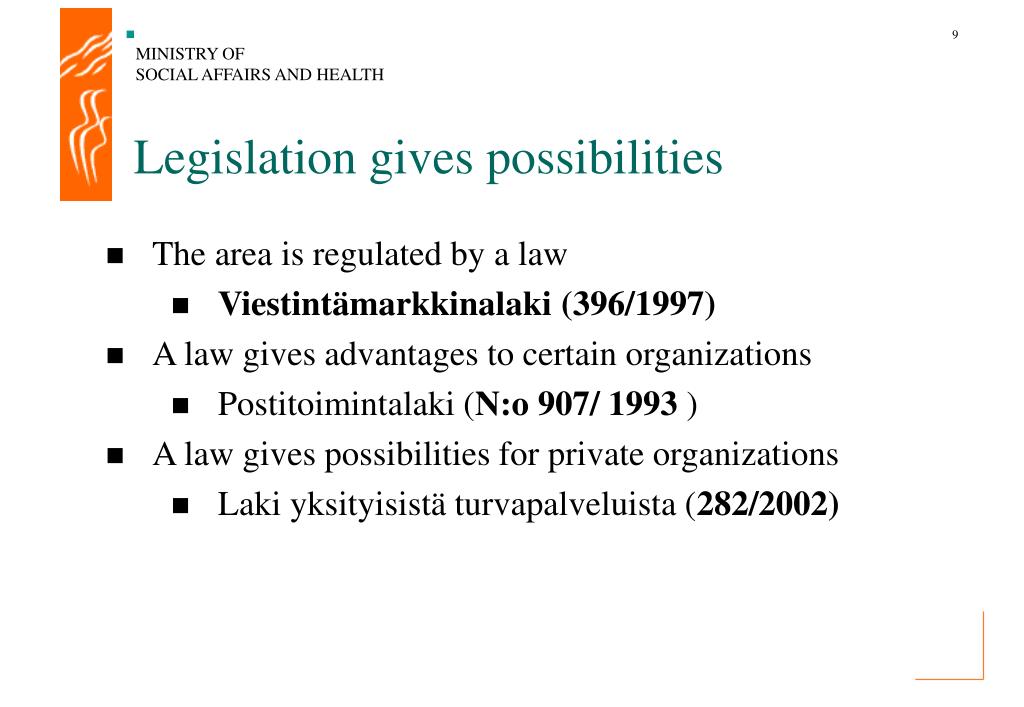 MINISTRY OF
SOCIAL AFFAIRS AND HEALTH

9

Legislation gives possibilities

- The area is regulated by a law
  - Viestintämarkkinalaki (396/1997)
- A law gives advantages to certain organizations
  - Postitoimintalaki (N:o 907/ 1993 )
- A law gives possibilities for private organizations
  - Laki yksityisistä turvapalveluista (282/2002)